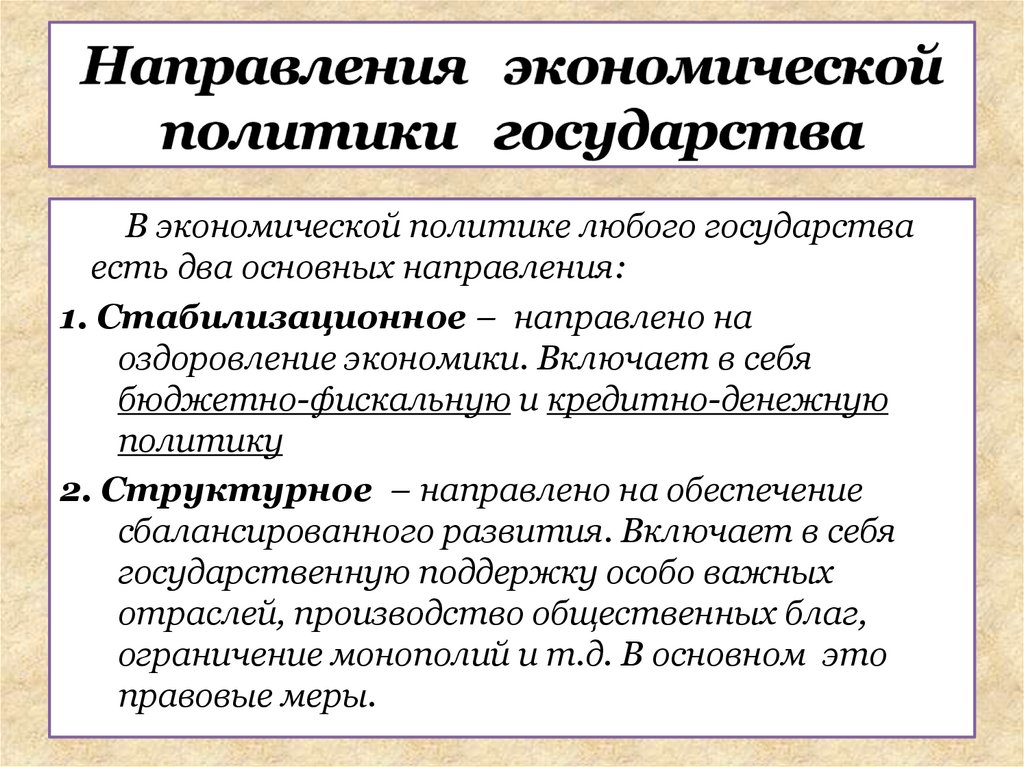 Направления экономической политики государства

В экономической политике любого государства есть два основных направления:

1. Стабилизационное – направлено на оздоровление экономики. Включает в себя бюджетно-фискальную и кредитно-денежную политику

2. Структурное – направлено на обеспечение сбалансированного развития. Включает в себя государственную поддержку особо важных отраслей, производство общественных благ, ограничение монополий и т.д. В основном это правовые меры.